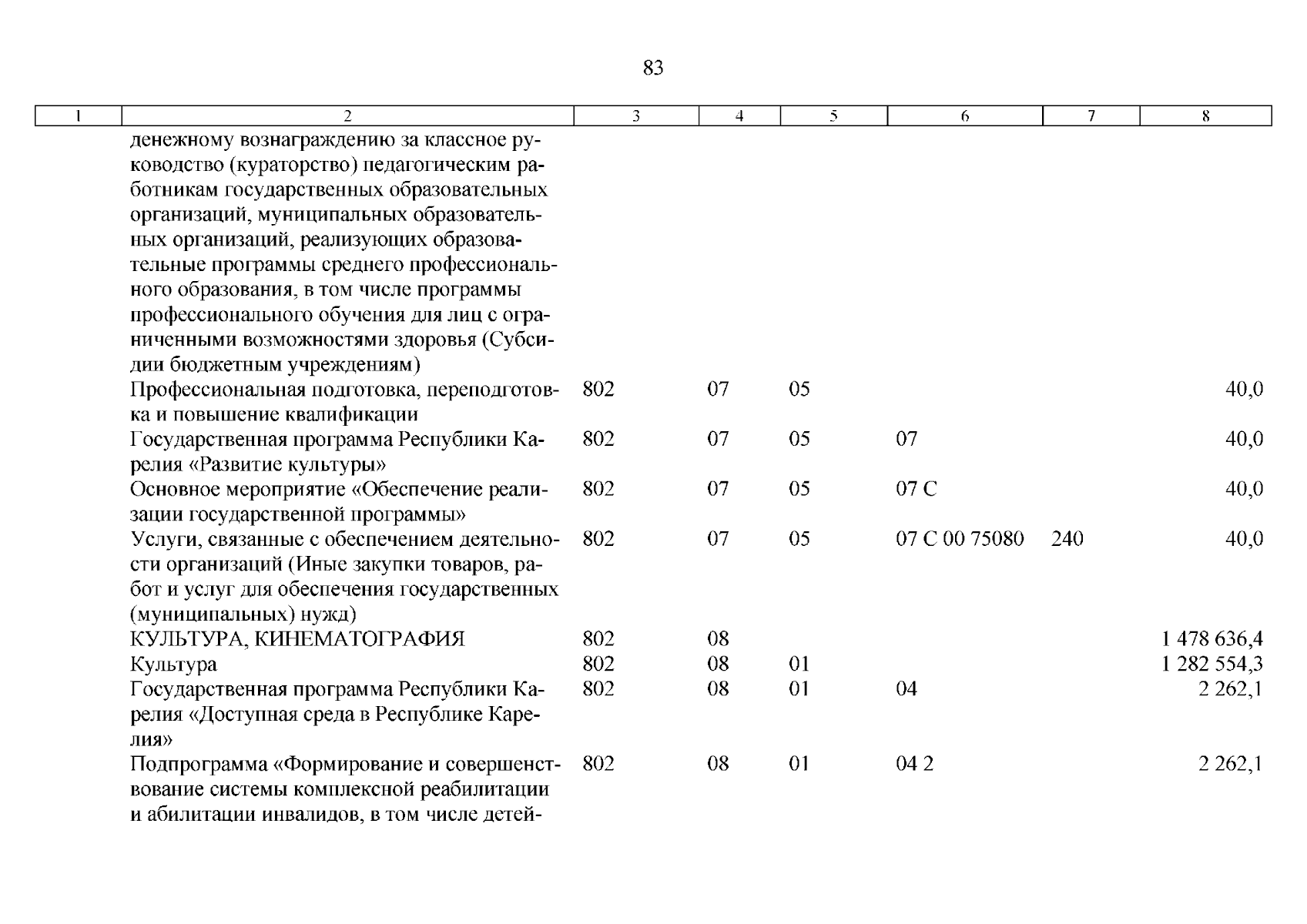 83

| 1 | 2 | 3 | 4 | 5 | 6 | 7 | 8 |
|---|---|---|---|---|---|---|---|
| | денежному вознаграждению за классное руководство (кураторство) педагогическим работникам государственных образовательных организаций, муниципальных образовательных организаций, реализующих образовательные программы среднего профессионального образования, в том числе программы профессионального обучения для лиц с ограниченными возможностями здоровья (Субсидии бюджетным учреждениям) | | | | | | |
| | Профессиональная подготовка, переподготовка и повышение квалификации | 802 | 07 | 05 | | | 40,0 |
| | Государственная программа Республики Карелия «Развитие культуры» | 802 | 07 | 05 | 07 | | 40,0 |
| | Основное мероприятие «Обеспечение реализации государственной программы» | 802 | 07 | 05 | 07 С | | 40,0 |
| | Услуги, связанные с обеспечением деятельности организаций (Иные закупки товаров, работ и услуг для обеспечения государственных (муниципальных) нужд) | 802 | 07 | 05 | 07 С 00 75080 | 240 | 40,0 |
| | КУЛЬТУРА, КИНЕМАТОГРАФИЯ | 802 | 08 | | | | 1 478 636,4 |
| | Культура | 802 | 08 | 01 | | | 1 282 554,3 |
| | Государственная программа Республики Карелия «Доступная среда в Республике Карелия» | 802 | 08 | 01 | 04 | | 2 262,1 |
| | Подпрограмма «Формирование и совершенствование системы комплексной реабилитации и абилитации инвалидов, в том числе детей- | 802 | 08 | 01 | 04 2 | | 2 262,1 |